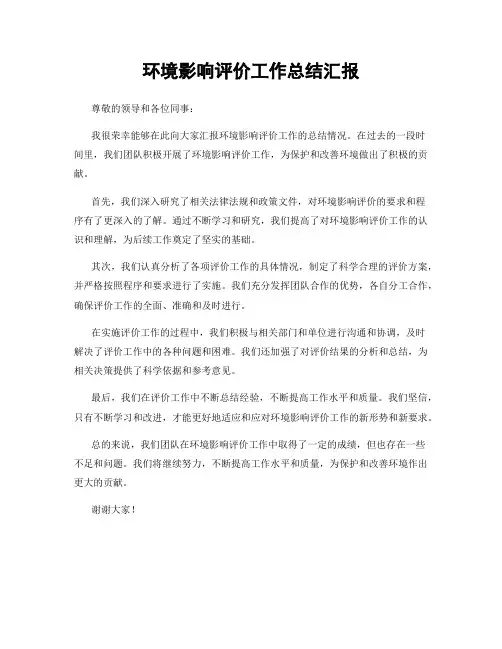 环境影响评价工作总结汇报

尊敬的领导和各位同事：

我很荣幸能够在此向大家汇报环境影响评价工作的总结情况。在过去的一段时间里，我们团队积极开展了环境影响评价工作，为保护和改善环境做出了积极的贡献。

首先，我们深入研究了相关法律法规和政策文件，对环境影响评价的要求和程序有了更深入的了解。通过不断学习和研究，我们提高了对环境影响评价工作的认识和理解，为后续工作奠定了坚实的基础。

其次，我们认真分析了各项评价工作的具体情况，制定了科学合理的评价方案，并严格按照程序和要求进行了实施。我们充分发挥团队合作的优势，各自分工合作，确保评价工作的全面、准确和及时进行。

在实施评价工作的过程中，我们积极与相关部门和单位进行沟通和协调，及时解决了评价工作中的各种问题和困难。我们还加强了对评价结果的分析和总结，为相关决策提供了科学依据和参考意见。

最后，我们在评价工作中不断总结经验，不断提高工作水平和质量。我们坚信，只有不断学习和改进，才能更好地适应和应对环境影响评价工作的新形势和新要求。

总的来说，我们团队在环境影响评价工作中取得了一定的成绩，但也存在一些不足和问题。我们将继续努力，不断提高工作水平和质量，为保护和改善环境作出更大的贡献。

谢谢大家！